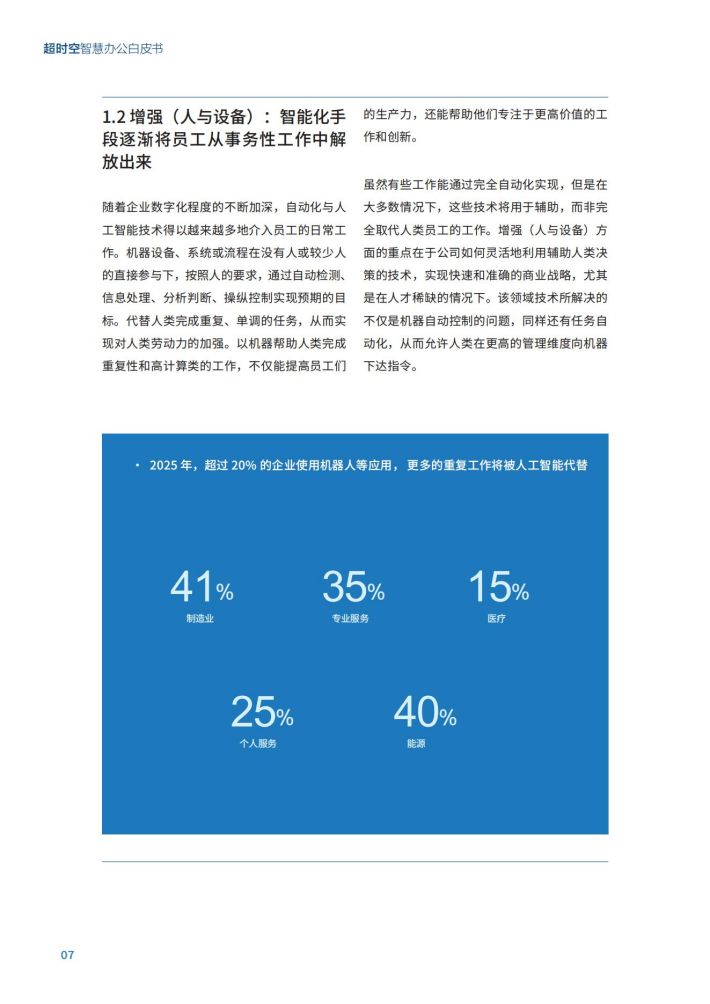 超时空智慧办公白皮书

1.2 增强（人与设备）：智能化手段逐渐将员工从事务性工作中解放出来

随着企业数字化程度的不断加深，自动化与人工智能技术得以越来越多地介入员工的日常工作。机器设备、系统或流程在没有人或较少人的直接参与下，按照人的要求，通过自动检测、信息处理、分析判断、操纵控制实现预期的目标。代替人类完成重复、单调的任务，从而实现对人类劳动力的加强。以机器帮助人类完成重复性和高计算类的工作，不仅能提高员工们的生产力，还能帮助他们专注于更高价值的工作和创新。

虽然有些工作能通过完全自动化实现，但是在大多数情况下，这些技术将用于辅助，而非完全取代人类员工的工作。增强（人与设备）方面的重点在于公司如何灵活地利用辅助人类决策的技术，实现快速和准确的商业战略，尤其是在人才稀缺的情况下。该领域技术所解决的不仅是机器自动控制的问题，同样还有任务自动化，从而允许人类在更高的管理维度向机器下达指令。

· 2025 年，超过 20% 的企业使用机器人等应用，更多的重复工作将被人工智能代替

41%
制造业

35%
专业服务

15%
医疗

25%
个人服务

40%
能源

07